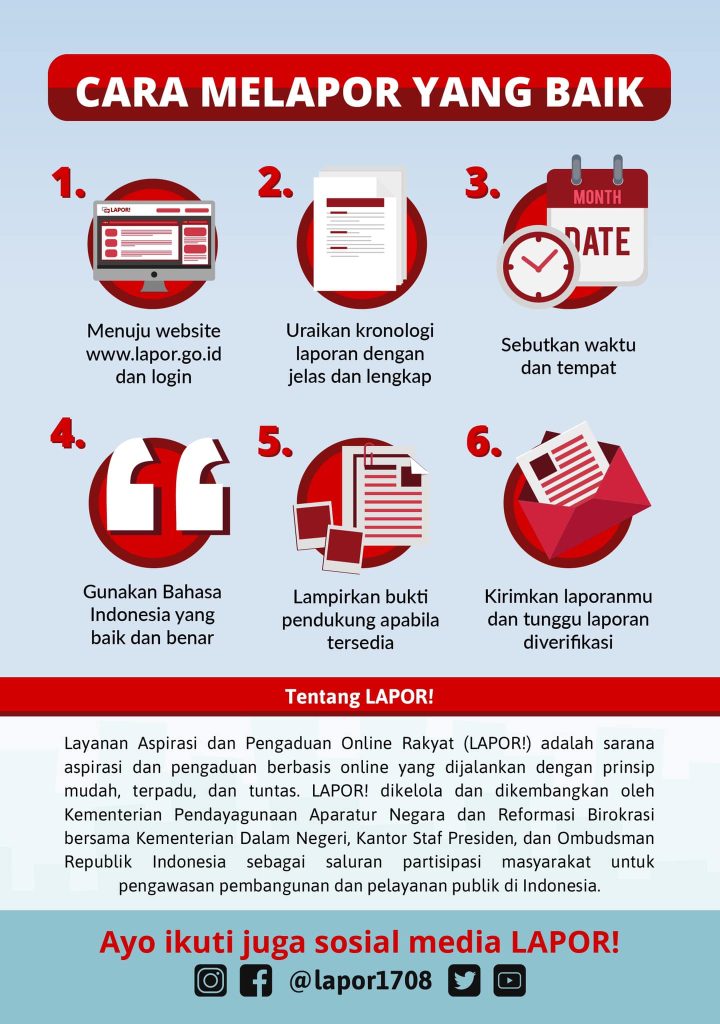 CARA MELAPOR YANG BAIK

1.

LAPOR!

Menuju website www.lapor.go.id dan login

2.

Uraikan kronologi laporan dengan jelas dan lengkap

3.

MONTH

DATE

Sebutkan waktu dan tempat

4.

Gunakan Bahasa Indonesia yang baik dan benar

5.

Lampirkan bukti pendukung apabila tersedia

6.

Kirimkan laporanmu dan tunggu laporan diverifikasi

Tentang LAPOR!

Layanan Aspirasi dan Pengaduan Online Rakyat (LAPOR!) adalah sarana aspirasi dan pengaduan berbasis online yang dijalankan dengan prinsip mudah, terpadu, dan tuntas. LAPOR! dikelola dan dikembangkan oleh Kementerian Pendayagunaan Aparatur Negara dan Reformasi Birokrasi bersama Kementerian Dalam Negeri, Kantor Staf Presiden, dan Ombudsman Republik Indonesia sebagai saluran partisipasi masyarakat untuk pengawasan pembangunan dan pelayanan publik di Indonesia.

Ayo ikuti juga sosial media LAPOR!

@lapor1708